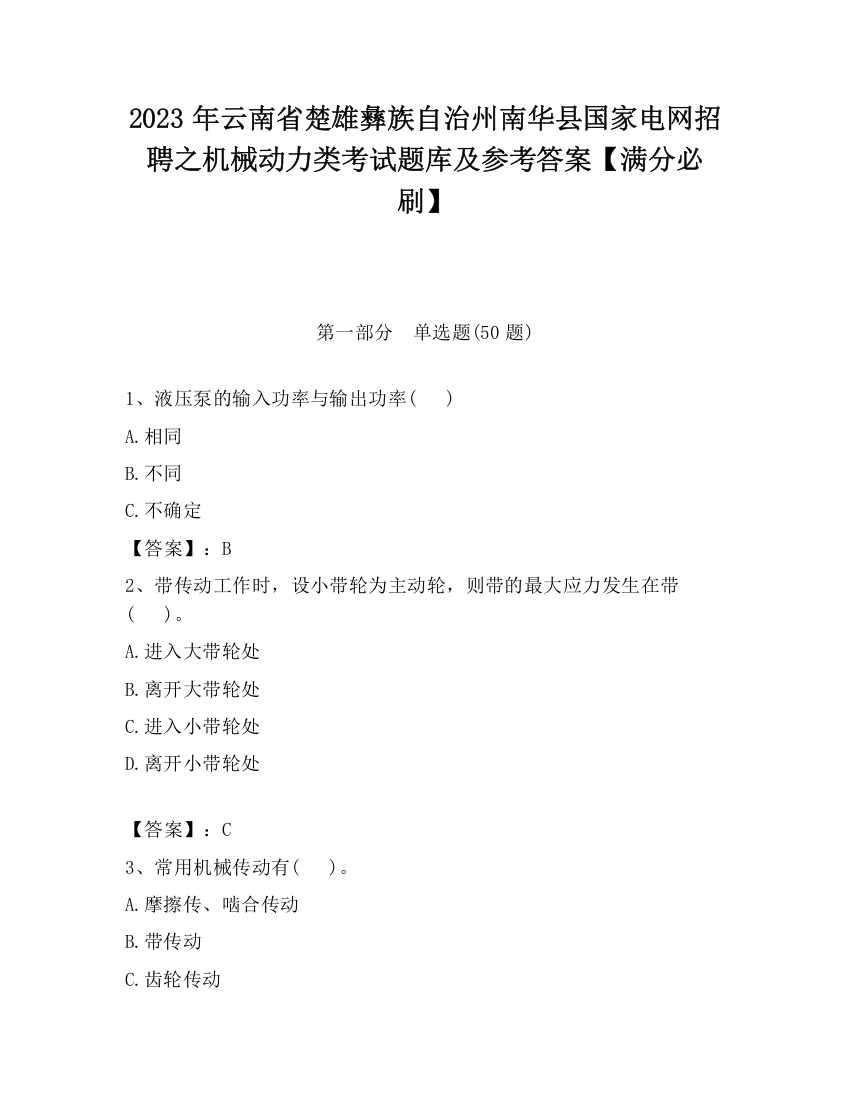 2023 年云南省楚雄彝族自治州南华县国家电网招聘之机械动力类考试题库及参考答案【满分必刷】

第一部分　单选题(50 题)

1、液压泵的输入功率与输出功率（　　）

A.相同

B.不同

C.不确定

【答案】：B

2、带传动工作时，设小带轮为主动轮，则带的最大应力发生在带（　　）。

A.进入大带轮处

B.离开大带轮处

C.进入小带轮处

D.离开小带轮处

【答案】：C

3、常用机械传动有（　　）。

A.摩擦传、啮合传动

B.带传动

C.齿轮传动